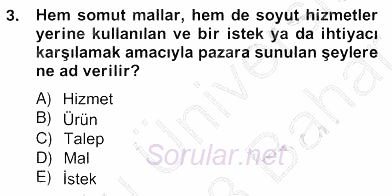 3. Hem somut mallar, hem de soyut hizmetler yerine kullanılan ve bir istek ya da ihtiyacı karşılamak amacıyla pazara sunulan şeylere ne ad verilir?

A) Hizmet
B) Ürün
C) Talep
D) Mal
E) İstek

Sorular.net